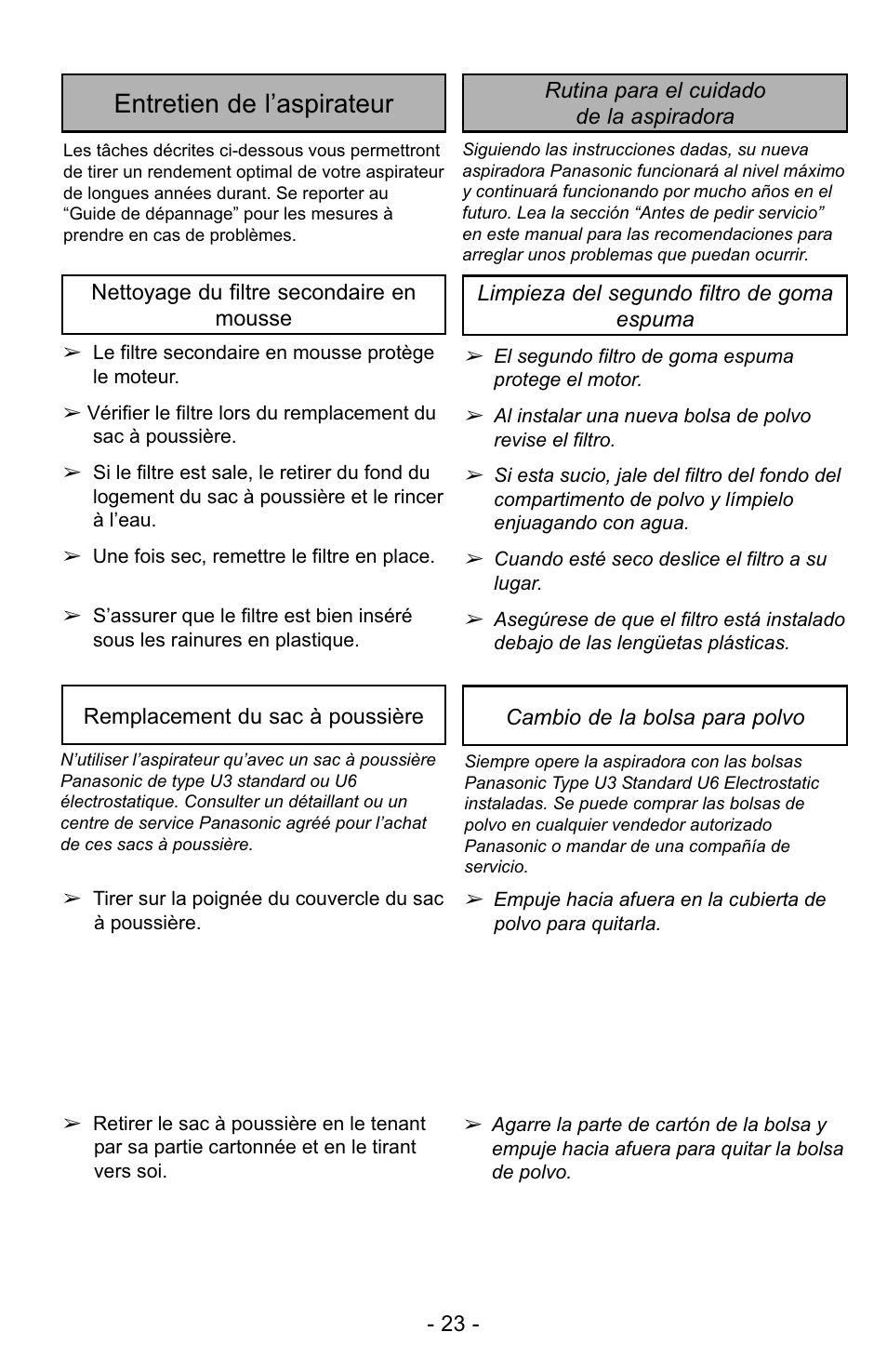 Entretien de l’aspirateur

Les tâches décrites ci-dessous vous permettront de tirer un rendement optimal de votre aspirateur de longues années durant. Se reporter au “Guide de dépannage” pour les mesures à prendre en cas de problèmes.

Nettoyage du filtre secondaire en mousse

➢ Le filtre secondaire en mousse protège le moteur.

➢ Vérifier le filtre lors du remplacement du sac à poussière.

➢ Si le filtre est sale, le retirer du fond du logement du sac à poussière et le rincer à l’eau.

➢ Une fois sec, remettre le filtre en place.

➢ S’assurer que le filtre est bien inséré sous les rainures en plastique.

Remplacement du sac à poussière

N’utiliser l’aspirateur qu’avec un sac à poussière Panasonic de type U3 standard ou U6 électrostatique. Consulter un détaillant ou un centre de service Panasonic agréé pour l’achat de ces sacs à poussière.

➢ Tirer sur la poignée du couvercle du sac à poussière.

➢ Retirer le sac à poussière en le tenant par sa partie cartonnée et en le tirant vers soi.

Rutina para el cuidado de la aspiradora

Siguiendo las instrucciones dadas, su nueva aspiradora Panasonic funcionará al nivel máximo y continuará funcionando por mucho años en el futuro. Lea la sección “Antes de pedir servicio” en este manual para las recomendaciones para arreglar unos problemas que puedan ocurrir.

Limpieza del segundo filtro de goma espuma

➢ El segundo filtro de goma espuma protege el motor.

➢ Al instalar una nueva bolsa de polvo revise el filtro.

➢ Si esta sucio, jale del filtro del fondo del compartimento de polvo y límpielo enjuagando con agua.

➢ Cuando esté seco deslice el filtro a su lugar.

➢ Asegúrese de que el filtro está instalado debajo de las lengüetas plásticas.

Cambio de la bolsa para polvo

Siempre opere la aspiradora con las bolsas Panasonic Type U3 Standard U6 Electrostatic instaladas. Se puede comprar las bolsas de polvo en cualquier vendedor autorizado Panasonic o mandar de una compañía de servicio.

➢ Empuje hacia afuera en la cubierta de polvo para quitarla.

➢ Agarre la parte de cartón de la bolsa y empuje hacia afuera para quitar la bolsa de polvo.

- 23 -